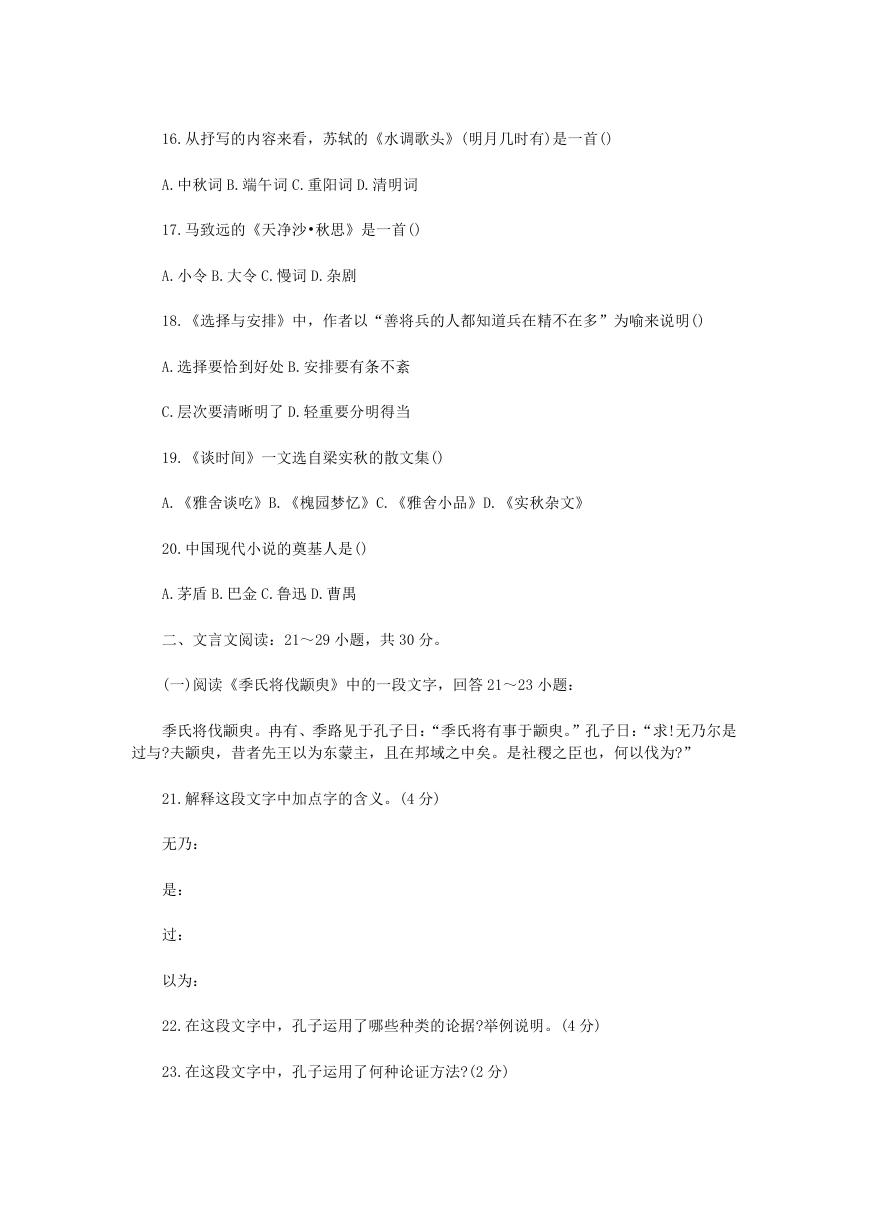 16.从抒写的内容来看，苏轼的《水调歌头》(明月几时有)是一首()

A.中秋词 B.端午词 C.重阳词 D.清明词

17.马致远的《天净沙•秋思》是一首()

A.小令 B.大令 C.慢词 D.杂剧

18.《选择与安排》中，作者以“善将兵的人都知道兵在精不在多”为喻来说明()

A.选择要恰到好处 B.安排要有条不紊

C.层次要清晰明了 D.轻重要分明得当

19.《谈时间》一文选自梁实秋的散文集()

A.《雅舍谈吃》B.《槐园梦忆》C.《雅舍小品》D.《实秋杂文》

20.中国现代小说的奠基人是()

A.茅盾 B.巴金 C.鲁迅 D.曹禺

二、文言文阅读：21～29 小题，共 30 分。

(一)阅读《季氏将伐颛臾》中的一段文字，回答 21～23 小题：

季氏将伐颛臾。冉有、季路见于孔子曰：“季氏将有事于颛臾。”孔子曰：“求!无乃尔是过与?夫颛臾，昔者先王以为东蒙主，且在邦域之中矣。是社稷之臣也，何以伐为?”

21.解释这段文字中加点字的含义。(4 分)

无乃：

是：

过：

以为：

22.在这段文字中，孔子运用了哪些种类的论据?举例说明。(4 分)

23.在这段文字中，孔子运用了何种论证方法?(2 分)